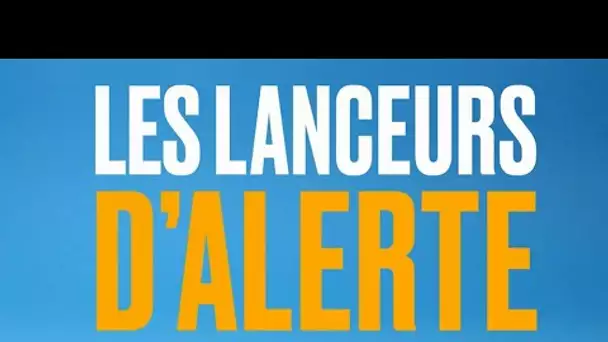 LES LANCEURS
D'ALERTE